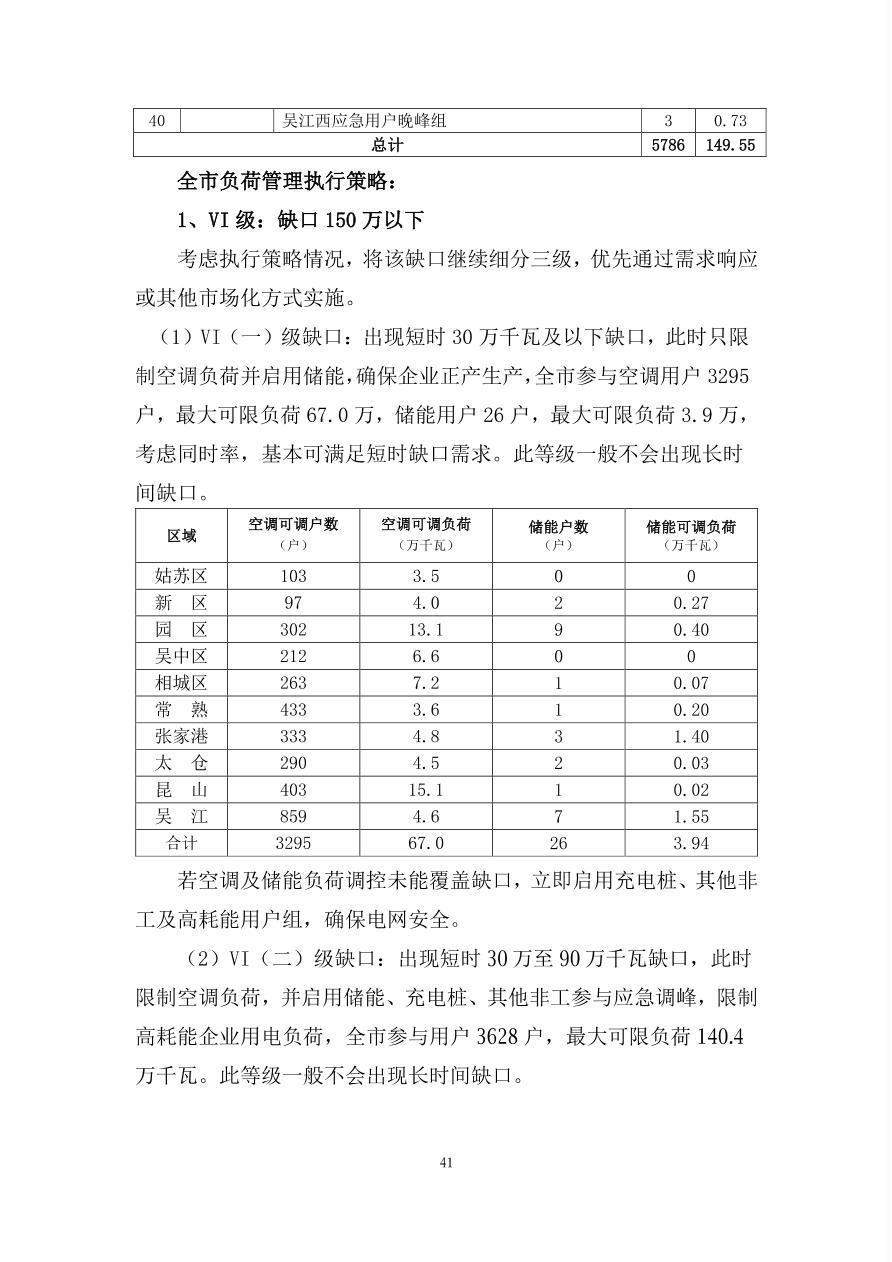 | 40 | | 吴江西应急用户晚峰组 | 3 | 0.73 |
|---|---|---|---|---|
| 总计 | | | 5786 | 149.55 |

全市负荷管理执行策略：

1、VI 级：缺口 150 万以下

考虑执行策略情况，将该缺口继续细分三级，优先通过需求响应或其他市场化方式实施。

（1）VI（一）级缺口：出现短时 30 万千瓦及以下缺口，此时只限制空调负荷并启用储能，确保企业正产生产，全市参与空调用户 3295 户，最大可限负荷 67.0 万，储能用户 26 户，最大可限负荷 3.9 万，考虑同时率，基本可满足短时缺口需求。此等级一般不会出现长时间缺口。

| 区域 | 空调可调户数（户） | 空调可调负荷（万千瓦） | 储能户数（户） | 储能可调负荷（万千瓦） |
|---|---|---|---|---|
| 姑苏区 | 103 | 3.5 | 0 | 0 |
| 新　区 | 97 | 4.0 | 2 | 0.27 |
| 园　区 | 302 | 13.1 | 9 | 0.40 |
| 吴中区 | 212 | 6.6 | 0 | 0 |
| 相城区 | 263 | 7.2 | 1 | 0.07 |
| 常　熟 | 433 | 3.6 | 1 | 0.20 |
| 张家港 | 333 | 4.8 | 3 | 1.40 |
| 太　仓 | 290 | 4.5 | 2 | 0.03 |
| 昆　山 | 403 | 15.1 | 1 | 0.02 |
| 吴　江 | 859 | 4.6 | 7 | 1.55 |
| 合计 | 3295 | 67.0 | 26 | 3.94 |

若空调及储能负荷调控未能覆盖缺口，立即启用充电桩、其他非工及高耗能用户组，确保电网安全。

（2）VI（二）级缺口：出现短时 30 万至 90 万千瓦缺口，此时限制空调负荷，并启用储能、充电桩、其他非工参与应急调峰，限制高耗能企业用电负荷，全市参与用户 3628 户，最大可限负荷 140.4 万千瓦。此等级一般不会出现长时间缺口。

41